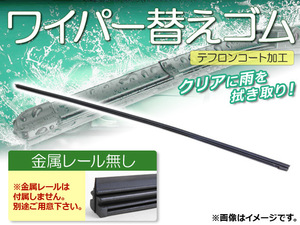 ワイパー替えゴム

テフロンコート加工

クリアに雨を拭き取り!

金属レール無し

※金属レールは付属しません。別途ご用意下さい。

※画像はイメージです。